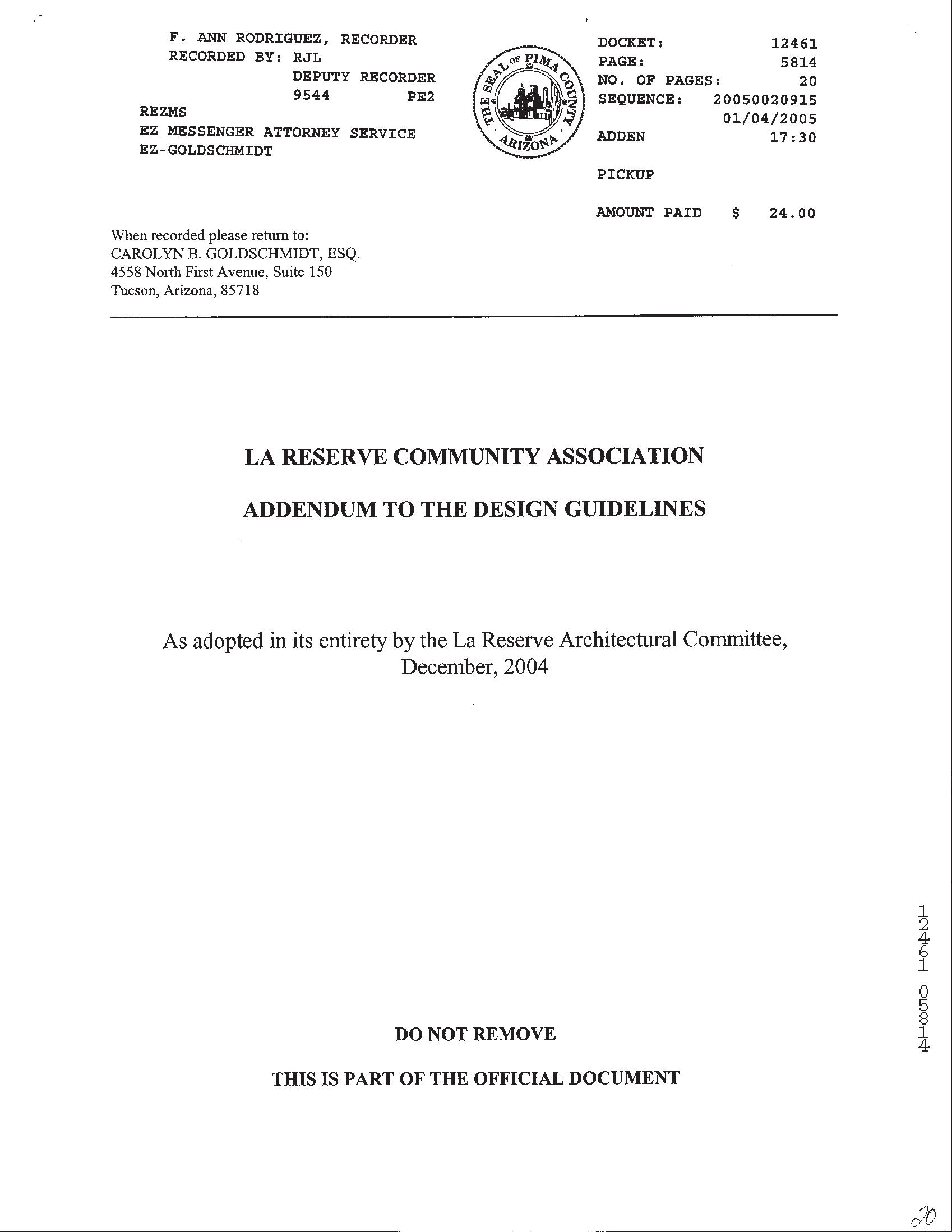 F. ANN RODRIGUEZ, RECORDER
RECORDED BY: RJL
DEPUTY RECORDER
9544 PE2
REZMS
EZ MESSENGER ATTORNEY SERVICE
EZ-GOLDSCHMIDT

THE SEAL OF PIMA COUNTY ARIZONA

DOCKET: 12461
PAGE: 5814
NO. OF PAGES: 20
SEQUENCE: 20050020915
01/04/2005
ADDEN 17:30

PICKUP

AMOUNT PAID $ 24.00

When recorded please return to:
CAROLYN B. GOLDSCHMIDT, ESQ.
4558 North First Avenue, Suite 150
Tucson, Arizona, 85718

LA RESERVE COMMUNITY ASSOCIATION

ADDENDUM TO THE DESIGN GUIDELINES

As adopted in its entirety by the La Reserve Architectural Committee, December, 2004

DO NOT REMOVE

THIS IS PART OF THE OFFICIAL DOCUMENT

12461 05814

20